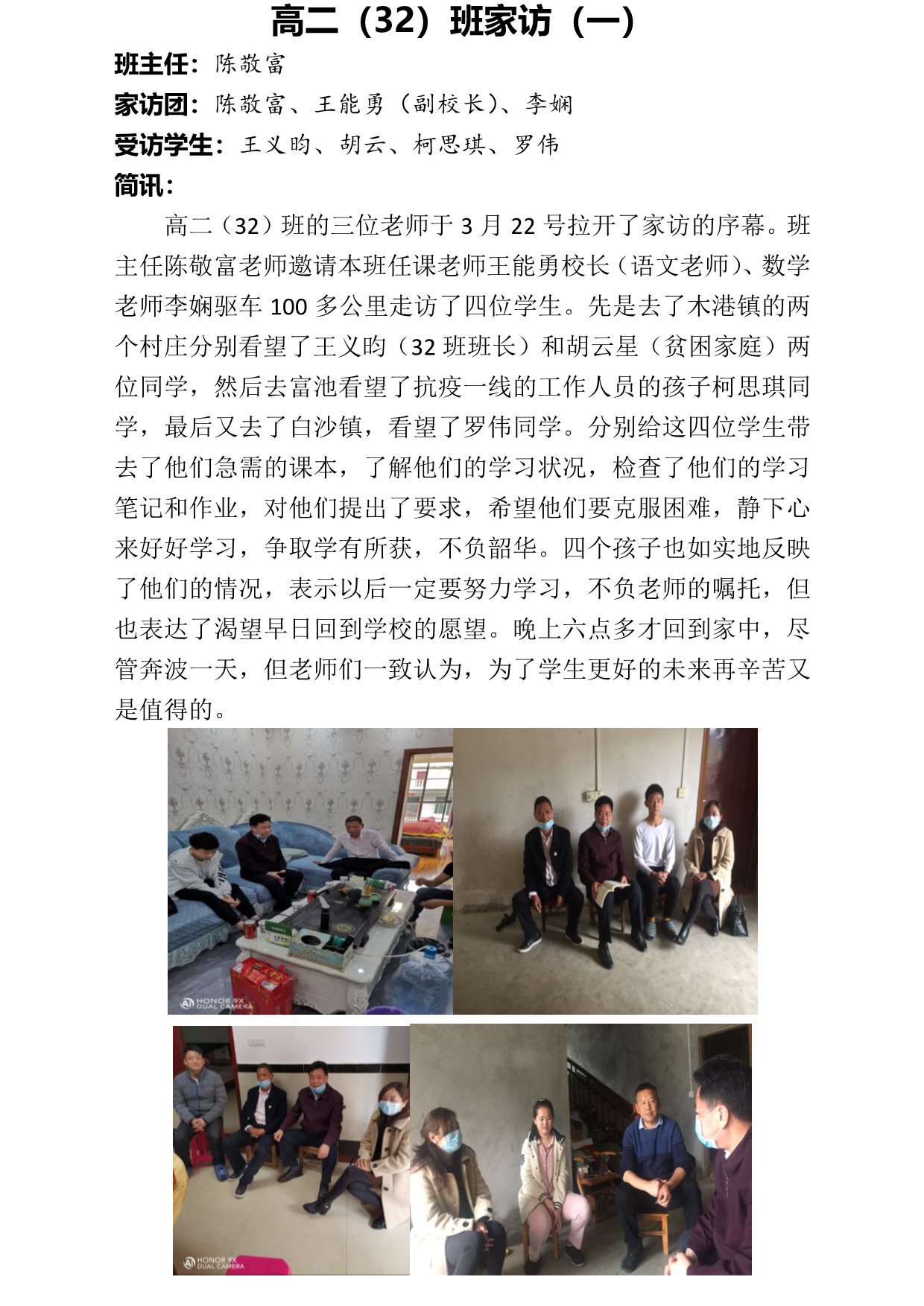 高二（32）班家访（一）

班主任：陈敬富

家访团：陈敬富、王能勇（副校长）、李娴

受访学生：王义昀、胡云、柯思琪、罗伟

简讯：

高二（32）班的三位老师于 3 月 22 号拉开了家访的序幕。班主任陈敬富老师邀请本班任课老师王能勇校长（语文老师）、数学老师李娴驱车 100 多公里走访了四位学生。先是去了木港镇的两个村庄分别看望了王义昀（32 班班长）和胡云星（贫困家庭）两位同学，然后去富池看望了抗疫一线的工作人员的孩子柯思琪同学，最后又去了白沙镇，看望了罗伟同学。分别给这四位学生带去了他们急需的课本，了解他们的学习状况，检查了他们的学习笔记和作业，对他们提出了要求，希望他们要克服困难，静下心来好好学习，争取学有所获，不负韶华。四个孩子也如实地反映了他们的情况，表示以后一定要努力学习，不负老师的嘱托，但也表达了渴望早日回到学校的愿望。晚上六点多才回到家中，尽管奔波一天，但老师们一致认为，为了学生更好的未来再辛苦又是值得的。

HONOR 9X DUAL CAMERA

HONOR 9X DUAL CAMERA